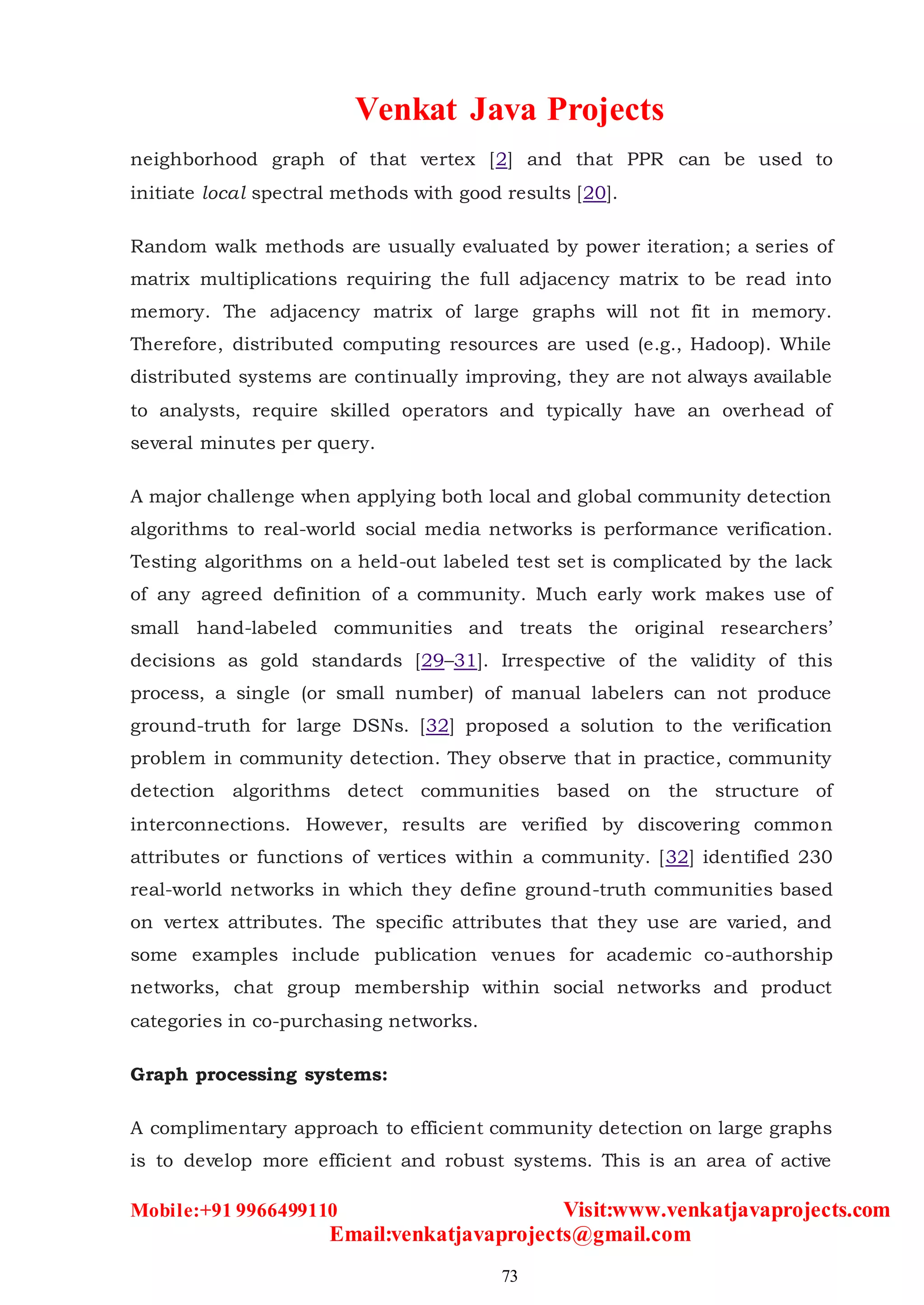 Venkat Java Projects

neighborhood graph of that vertex [2] and that PPR can be used to initiate local spectral methods with good results [20].

Random walk methods are usually evaluated by power iteration; a series of matrix multiplications requiring the full adjacency matrix to be read into memory. The adjacency matrix of large graphs will not fit in memory. Therefore, distributed computing resources are used (e.g., Hadoop). While distributed systems are continually improving, they are not always available to analysts, require skilled operators and typically have an overhead of several minutes per query.

A major challenge when applying both local and global community detection algorithms to real-world social media networks is performance verification. Testing algorithms on a held-out labeled test set is complicated by the lack of any agreed definition of a community. Much early work makes use of small hand-labeled communities and treats the original researchers' decisions as gold standards [29–31]. Irrespective of the validity of this process, a single (or small number) of manual labelers can not produce ground-truth for large DSNs. [32] proposed a solution to the verification problem in community detection. They observe that in practice, community detection algorithms detect communities based on the structure of interconnections. However, results are verified by discovering common attributes or functions of vertices within a community. [32] identified 230 real-world networks in which they define ground-truth communities based on vertex attributes. The specific attributes that they use are varied, and some examples include publication venues for academic co-authorship networks, chat group membership within social networks and product categories in co-purchasing networks.

Graph processing systems:

A complimentary approach to efficient community detection on large graphs is to develop more efficient and robust systems. This is an area of active

Mobile:+91 9966499110 Visit:www.venkatjavaprojects.com
Email:venkatjavaprojects@gmail.com

73